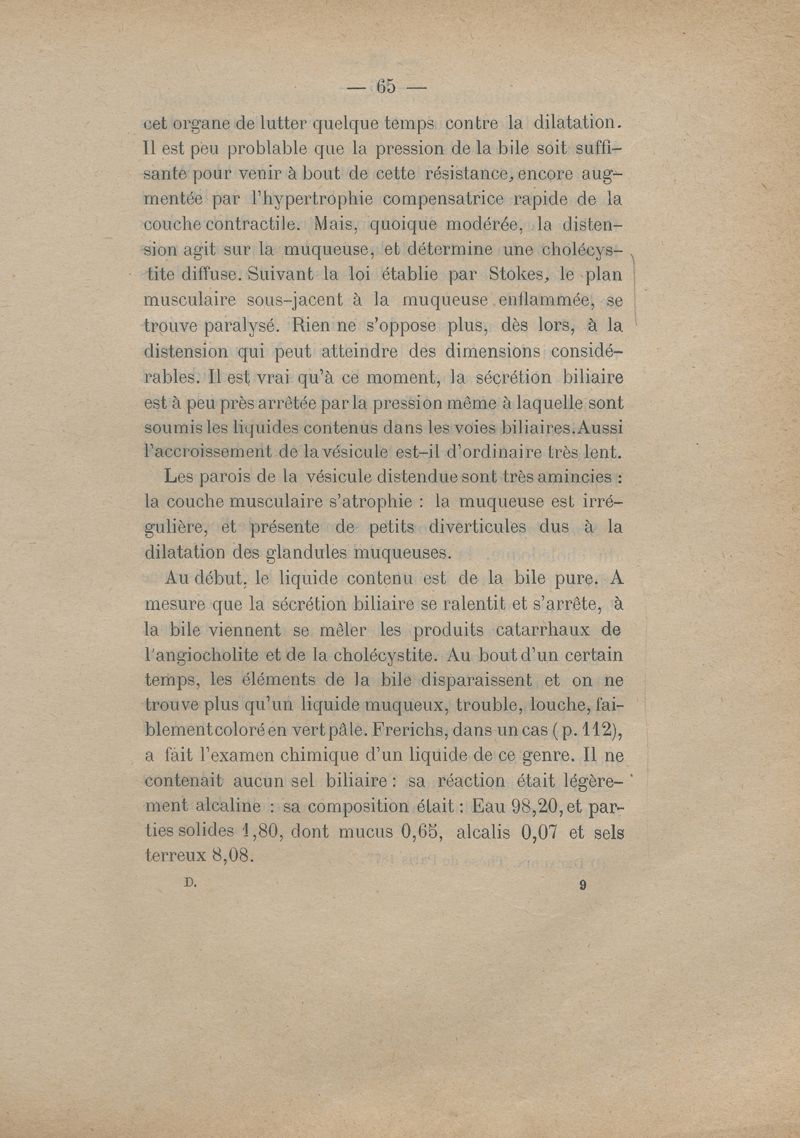 — 65 —

cet organe de lutter quelque temps contre la dilatation. Il est peu problable que la pression de la bile soit suffisante pour venir à bout de cette résistance, encore augmentée par l'hypertrophie compensatrice rapide de la couche contractile. Mais, quoique modérée, la distension agit sur la muqueuse, et détermine une cholécystite diffuse. Suivant la loi établie par Stokes, le plan musculaire sous-jacent à la muqueuse enflammée, se trouve paralysé. Rien ne s'oppose plus, dès lors, à la distension qui peut atteindre des dimensions considérables. Il est vrai qu'à ce moment, la sécrétion biliaire est à peu près arrêtée par la pression même à laquelle sont soumis les liquides contenus dans les voies biliaires. Aussi l'accroissement de la vésicule est-il d'ordinaire très lent.

Les parois de la vésicule distendue sont très amincies : la couche musculaire s'atrophie : la muqueuse est irrégulière, et présente de petits diverticules dus à la dilatation des glandules muqueuses.

Au début, le liquide contenu est de la bile pure. A mesure que la sécrétion biliaire se ralentit et s'arrête, à la bile viennent se mêler les produits catarrhaux de l'angiocholite et de la cholécystite. Au bout d'un certain temps, les éléments de la bile disparaissent et on ne trouve plus qu'un liquide muqueux, trouble, louche, faiblement coloré en vert pâle. Frerichs, dans un cas (p. 112), a fait l'examen chimique d'un liquide de ce genre. Il ne contenait aucun sel biliaire : sa réaction était légèrement alcaline : sa composition était : Eau 98,20, et parties solides 1,80, dont mucus 0,65, alcalis 0,07 et sels terreux 8,08.

D. 9